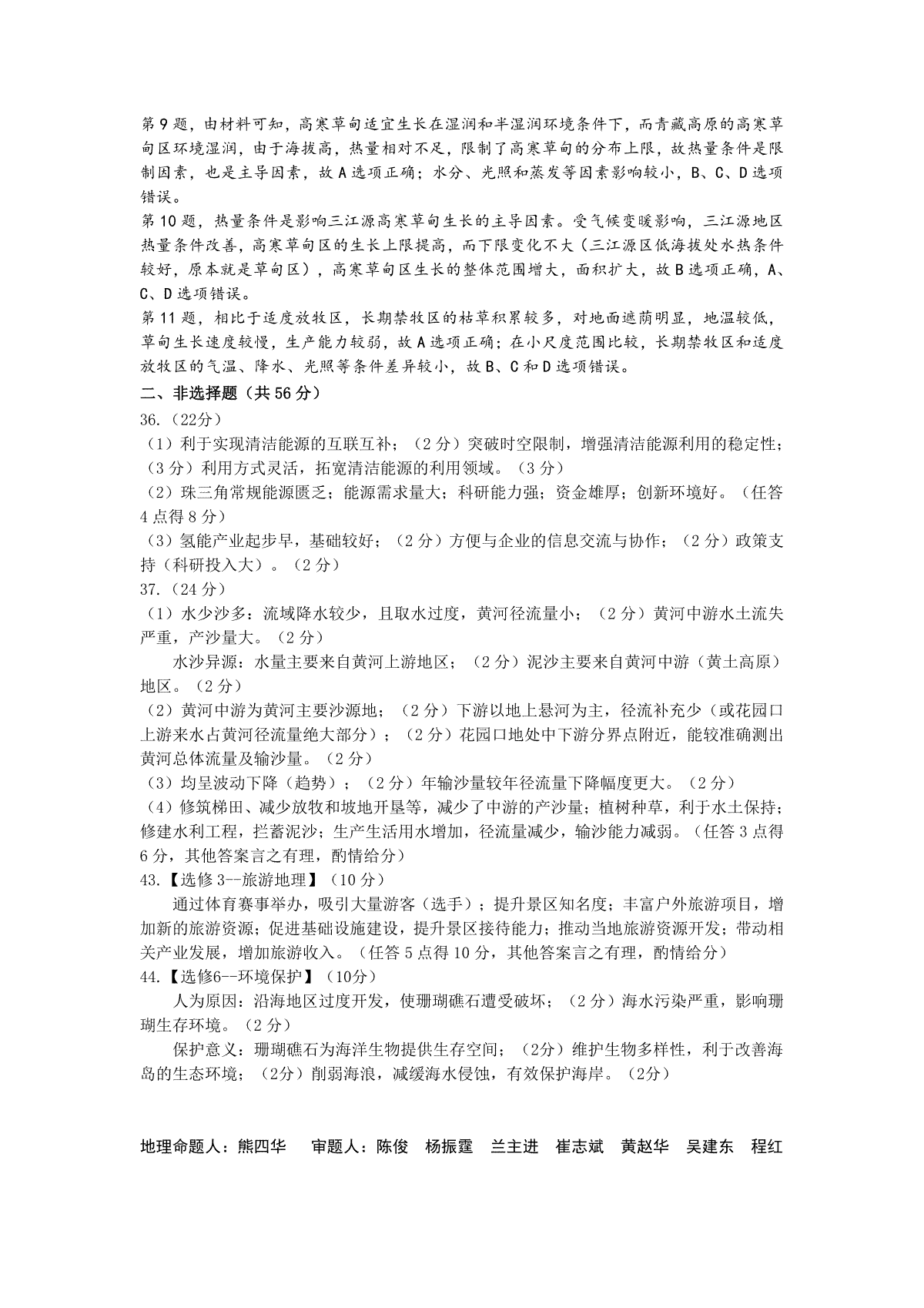 第9题，由材料可知，高寒草甸适宜生长在湿润和半湿润环境条件下，而青藏高原的高寒草甸区环境湿润，由于海拔高，热量相对不足，限制了高寒草甸的分布上限，故热量条件是限制因素，也是主导因素，故A选项正确；水分、光照和蒸发等因素影响较小，B、C、D选项错误。
第10题，热量条件是影响三江源高寒草甸生长的主导因素。受气候变暖影响，三江源地区热量条件改善，高寒草甸区的生长上限提高，而下限变化不大（三江源区低海拔处水热条件较好，原本就是草甸区），高寒草甸区生长的整体范围增大，面积扩大，故B选项正确，A、C、D选项错误。
第11题，相比于适度放牧区，长期禁牧区的枯草积累较多，对地面遮荫明显，地温较低，草甸生长速度较慢，生产能力较弱，故A选项正确；在小尺度范围比较，长期禁牧区和适度放牧区的气温、降水、光照等条件差异较小，故B、C和D选项错误。
二、非选择题（共56分）
36.（22分）
（1）利于实现清洁能源的互联互补；（2分）突破时空限制，增强清洁能源利用的稳定性；（3分）利用方式灵活，拓宽清洁能源的利用领域。（3分）
（2）珠三角常规能源匮乏；能源需求量大；科研能力强；资金雄厚；创新环境好。（任答4点得8分）
（3）氢能产业起步早，基础较好；（2分）方便与企业的信息交流与协作；（2分）政策支持（科研投入大）。（2分）
37.（24分）
（1）水少沙多：流域降水较少，且取水过度，黄河径流量小；（2分）黄河中游水土流失严重，产沙量大。（2分）
水沙异源：水量主要来自黄河上游地区；（2分）泥沙主要来自黄河中游（黄土高原）地区。（2分）
（2）黄河中游为黄河主要沙源地；（2分）下游以地上悬河为主，径流补充少（或花园口上游来水占黄河径流量绝大部分）；（2分）花园口地处中下游分界点附近，能较准确测出黄河总体流量及输沙量。（2分）
（3）均呈波动下降（趋势）；（2分）年输沙量较年径流量下降幅度更大。（2分）
（4）修筑梯田、减少放牧和坡地开垦等，减少了中游的产沙量；植树种草，利于水土保持；修建水利工程，拦蓄泥沙；生产生活用水增加，径流量减少，输沙能力减弱。（任答3点得6分，其他答案言之有理，酌情给分）
43.【选修3--旅游地理】（10分）
通过体育赛事举办，吸引大量游客（选手）；提升景区知名度；丰富户外旅游项目，增加新的旅游资源；促进基础设施建设，提升景区接待能力；推动当地旅游资源开发；带动相关产业发展，增加旅游收入。（任答5点得10分，其他答案言之有理，酌情给分）
44.【选修6--环境保护】（10分）
人为原因：沿海地区过度开发，使珊瑚礁石遭受破坏；（2分）海水污染严重，影响珊瑚生存环境。（2分）
保护意义：珊瑚礁石为海洋生物提供生存空间；（2分）维护生物多样性，利于改善海岛的生态环境；（2分）削弱海浪，减缓海水侵蚀，有效保护海岸。（2分）

地理命题人：熊四华　审题人：陈俊　杨振霆　兰主进　崔志斌　黄赵华　吴建东　程红